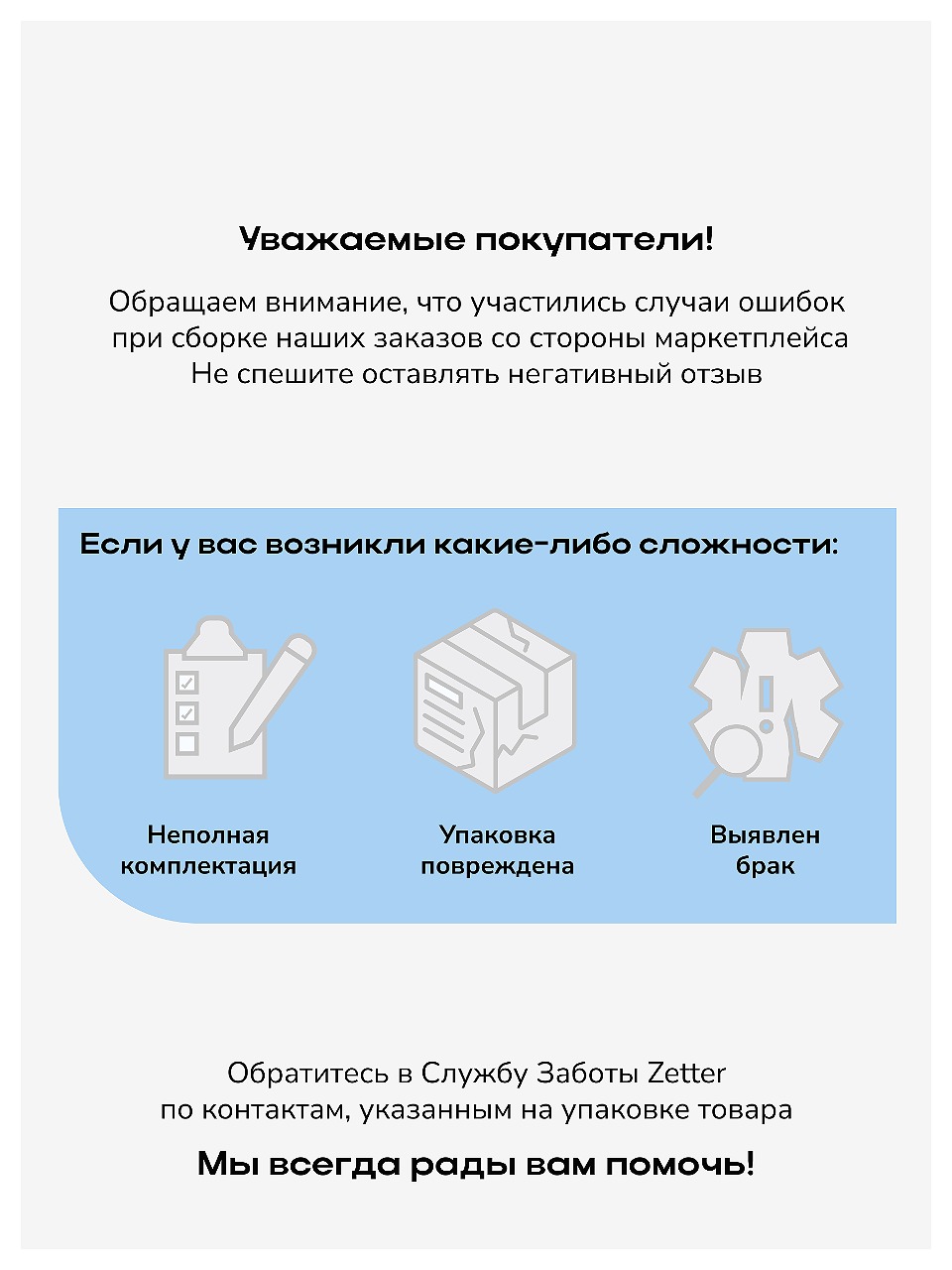 Уважаемые покупатели!

Обращаем внимание, что участились случаи ошибок при сборке наших заказов со стороны маркетплейса Не спешите оставлять негативный отзыв

Если у вас возникли какие-либо сложности:

Неполная
комплектация

Упаковка
повреждена

Выявлен
брак

Обратитесь в Службу Заботы Zetter по контактам, указанным на упаковке товара

Мы всегда рады вам помочь!